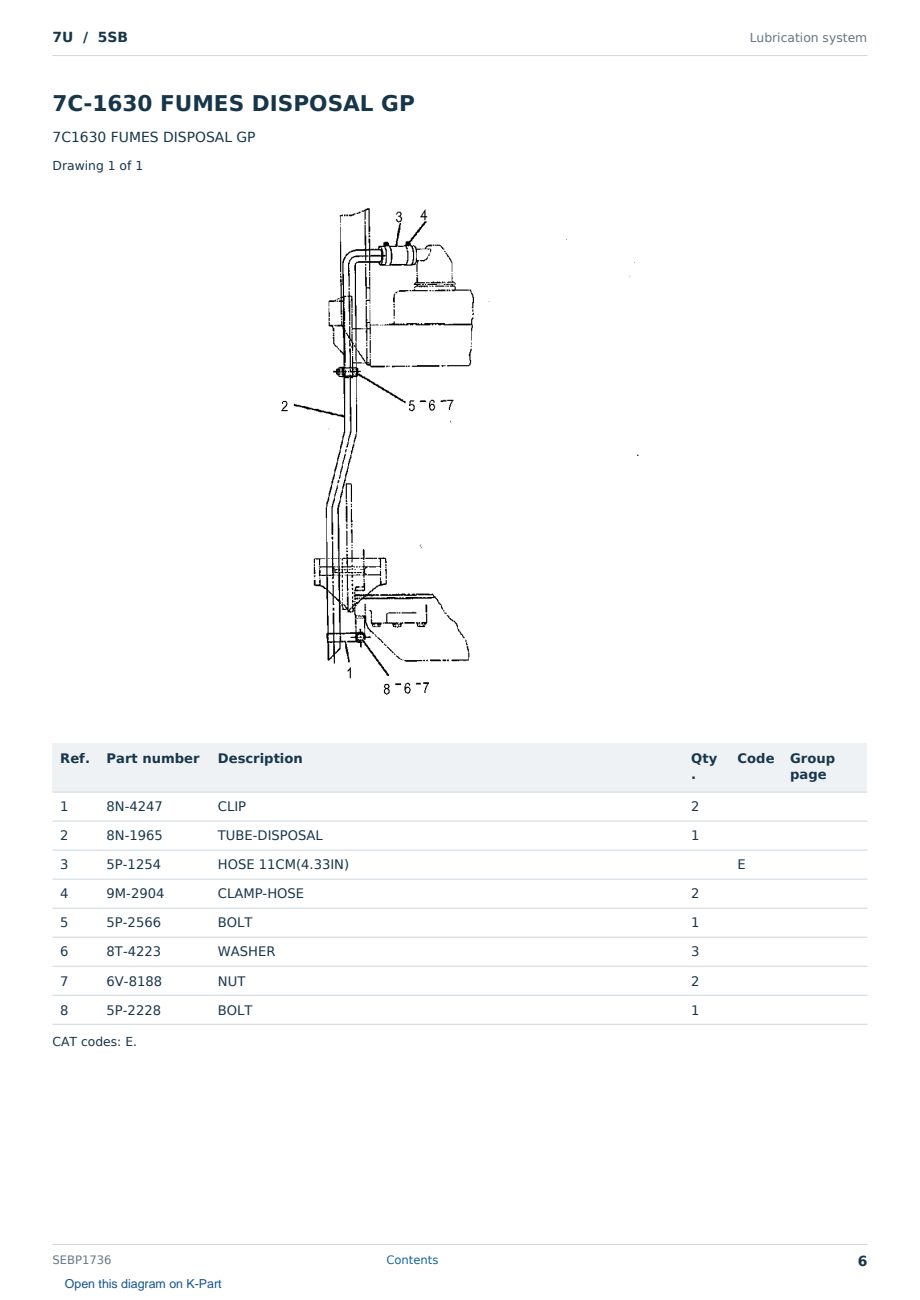 7U / 5SB

Lubrication system

7C-1630 FUMES DISPOSAL GP

7C1630 FUMES DISPOSAL GP

Drawing 1 of 1

3 4

2

5 6 7

1

8 6 7

| Ref. | Part number | Description | Qty. | Code | Group page |
|---|---|---|---|---|---|
| 1 | 8N-4247 | CLIP | 2 | | |
| 2 | 8N-1965 | TUBE-DISPOSAL | 1 | | |
| 3 | 5P-1254 | HOSE 11CM(4.33IN) | | E | |
| 4 | 9M-2904 | CLAMP-HOSE | 2 | | |
| 5 | 5P-2566 | BOLT | 1 | | |
| 6 | 8T-4223 | WASHER | 3 | | |
| 7 | 6V-8188 | NUT | 2 | | |
| 8 | 5P-2228 | BOLT | 1 | | |

CAT codes: E.

SEBP1736

Contents

6

Open this diagram on K-Part